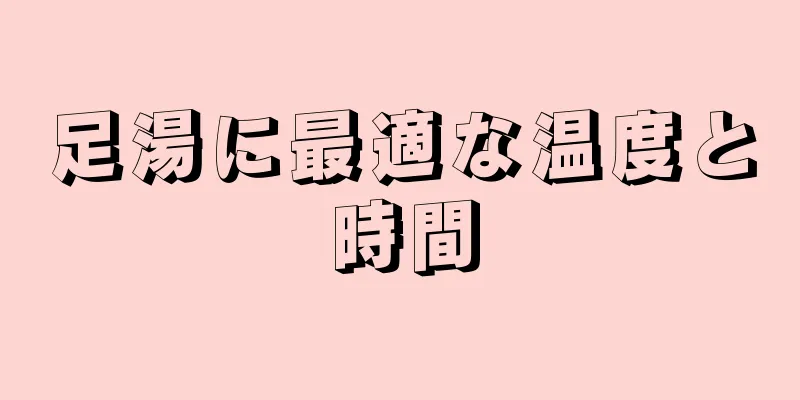 足湯に最適な温度と時間